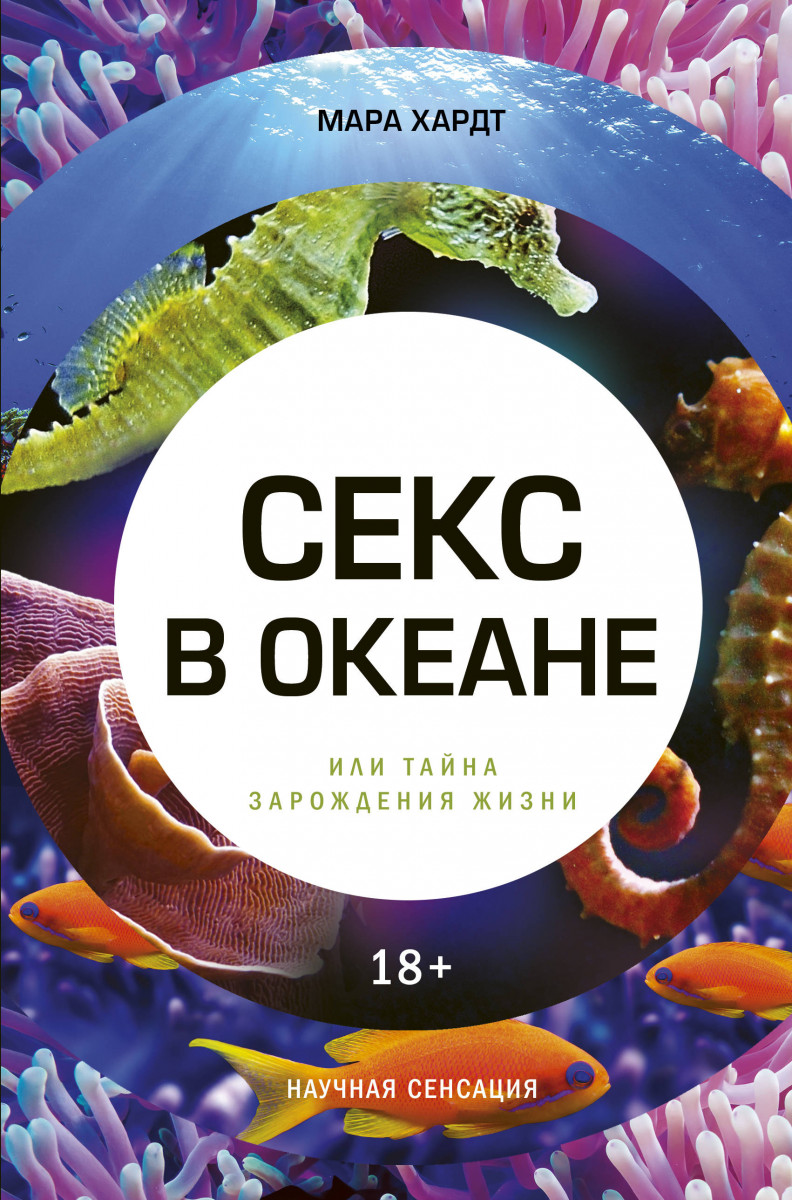 МАРА ХАРДТ

СЕКС В ОКЕАНЕ

ИЛИ ТАЙНА ЗАРОЖДЕНИЯ ЖИЗНИ

18+

НАУЧНАЯ СЕНСАЦИЯ